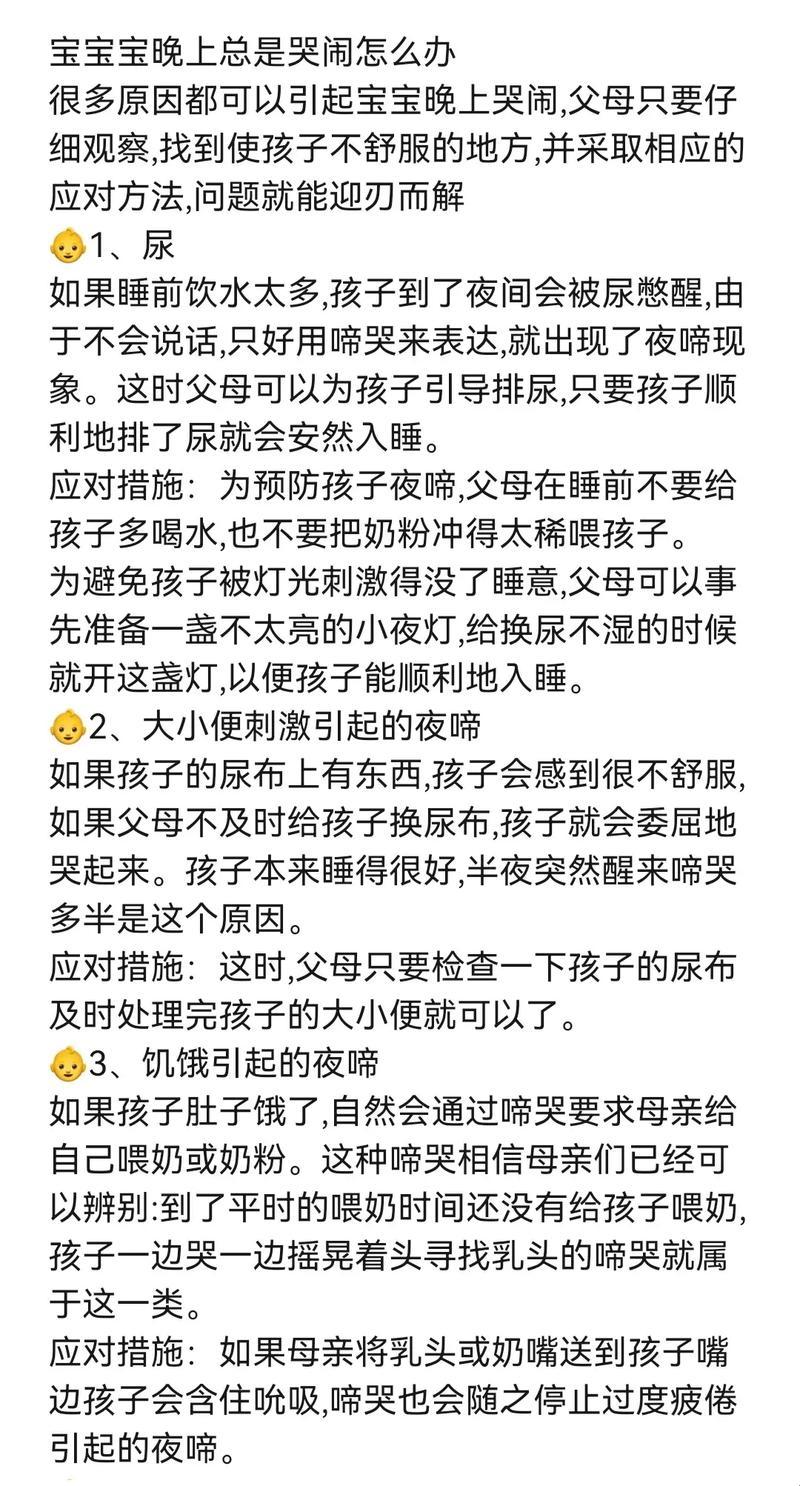 宝宝宝晚上总是哭闹怎么办
很多原因都可以引起宝宝晚上哭闹,父母只要仔细观察,找到使孩子不舒服的地方,并采取相应的应对方法,问题就能迎刃而解
👶1、尿
如果睡前饮水太多,孩子到了夜间会被尿憋醒,由于不会说话,只好用啼哭来表达,就出现了夜啼现象。这时父母可以为孩子引导排尿,只要孩子顺利地排了尿就会安然入睡。
应对措施：为预防孩子夜啼,父母在睡前不要给孩子多喝水,也不要把奶粉冲得太稀喂孩子。
为避免孩子被灯光刺激得没了睡意,父母可以事先准备一盏不太亮的小夜灯,给换尿不湿的时候就开这盏灯,以便孩子能顺利地入睡。
👶2、大小便刺激引起的夜啼
如果孩子的尿布上有东西,孩子会感到很不舒服,如果父母不及时给孩子换尿布,孩子就会委屈地哭起来。孩子本来睡得很好,半夜突然醒来啼哭多半是这个原因。
应对措施：这时,父母只要检查一下孩子的尿布及时处理完孩子的大小便就可以了。
👶3、饥饿引起的夜啼
如果孩子肚子饿了,自然会通过啼哭要求母亲给自己喂奶或奶粉。这种啼哭相信母亲们已经可以辨别:到了平时的喂奶时间还没有给孩子喂奶,孩子一边哭一边摇晃着头寻找乳头的啼哭就属于这一类。
应对措施：如果母亲将乳头或奶嘴送到孩子嘴边孩子会含住吮吸,啼哭也会随之停止过度疲倦引起的夜啼。